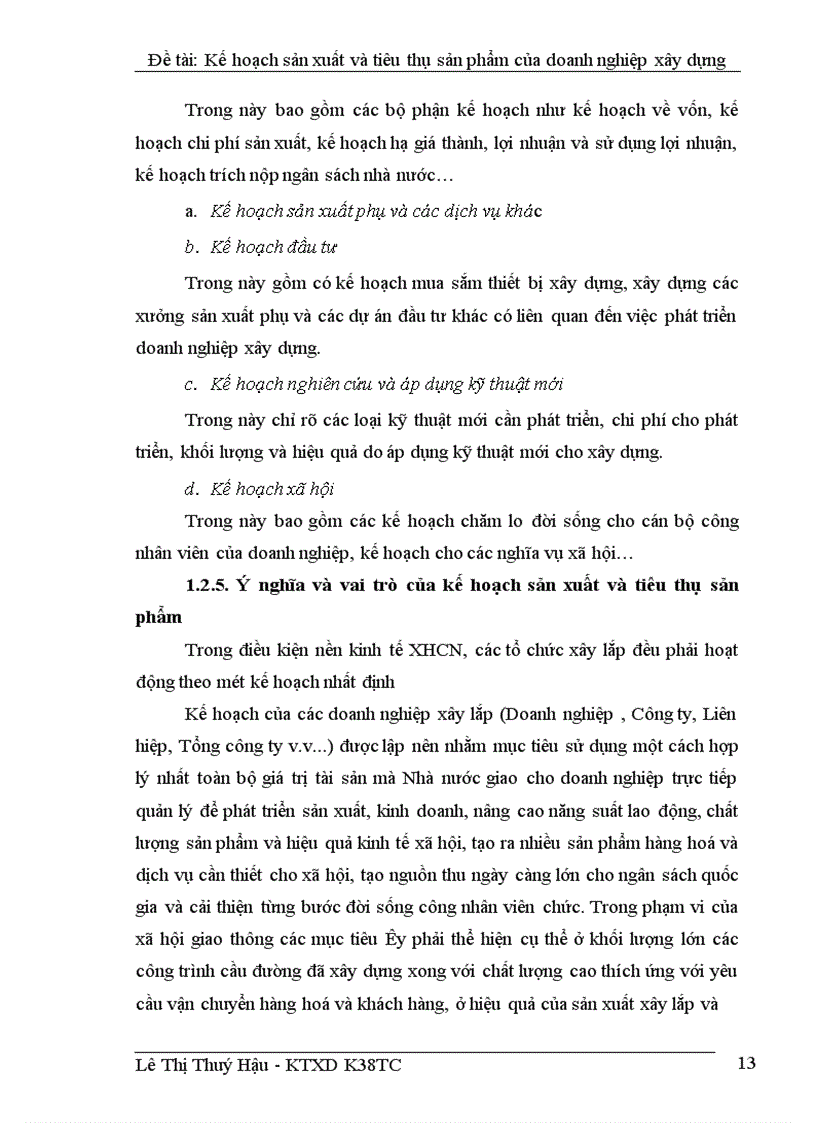 Đề tài: Kế hoạch sản xuất và tiêu thụ sản phẩm của doanh nghiệp xây dựng

Trong này bao gồm các bộ phận kế hoạch như kế hoạch về vốn, kế hoạch chi phí sản xuất, kế hoạch hạ giá thành, lợi nhuận và sử dụng lợi nhuận, kế hoạch trích nộp ngân sách nhà nước…

a. Kế hoạch sản xuất phụ và các dịch vụ khác

b. Kế hoạch đầu tư

Trong này gồm có kế hoạch mua sắm thiết bị xây dựng, xây dựng các xưởng sản xuất phụ và các dự án đầu tư khác có liên quan đến việc phát triển doanh nghiệp xây dựng.

c. Kế hoạch nghiên cứu và áp dụng kỹ thuật mới

Trong này chỉ rõ các loại kỹ thuật mới cần phát triển, chi phí cho phát triển, khối lượng và hiệu quả do áp dụng kỹ thuật mới cho xây dựng.

d. Kế hoạch xã hội

Trong này bao gồm các kế hoạch chăm lo đời sống cho cán bộ công nhân viên của doanh nghiệp, kế hoạch cho các nghĩa vụ xã hội…

1.2.5. Ý nghĩa và vai trò của kế hoạch sản xuất và tiêu thụ sản phẩm

Trong điều kiện nền kinh tế XHCN, các tổ chức xây lắp đều phải hoạt động theo mét kế hoạch nhất định

Kế hoạch của các doanh nghiệp xây lắp (Doanh nghiệp , Công ty, Liên hiệp, Tổng công ty v.v...) được lập nên nhằm mục tiêu sử dụng một cách hợp lý nhất toàn bộ giá trị tài sản mà Nhà nước giao cho doanh nghiệp trực tiếp quản lý để phát triển sản xuất, kinh doanh, nâng cao năng suất lao động, chất lượng sản phẩm và hiệu quả kinh tế xã hội, tạo ra nhiều sản phẩm hàng hoá và dịch vụ cần thiết cho xã hội, tạo nguồn thu ngày càng lớn cho ngân sách quốc gia và cải thiện từng bước đời sống công nhân viên chức. Trong phạm vi của xã hội giao thông các mục tiêu Êy phải thể hiện cụ thể ở khối lượng lớn các công trình cầu đường đã xây dựng xong với chất lượng cao thích ứng với yêu cầu vận chuyển hàng hoá và khách hàng, ở hiệu quả của sản xuất xây lắp và

Lê Thị Thuý Hậu - KTXD K38TC 13